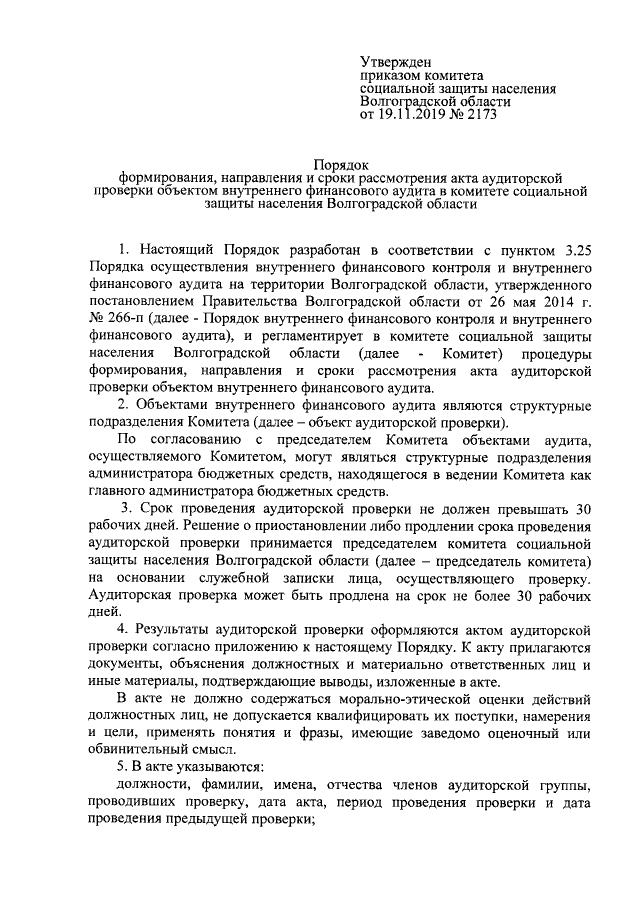 Утвержден
приказом комитета
социальной защиты населения
Волгоградской области
от 19.11.2019 № 2173

Порядок
формирования, направления и сроки рассмотрения акта аудиторской проверки объектом внутреннего финансового аудита в комитете социальной защиты населения Волгоградской области

1. Настоящий Порядок разработан в соответствии с пунктом 3.25 Порядка осуществления внутреннего финансового контроля и внутреннего финансового аудита на территории Волгоградской области, утвержденного постановлением Правительства Волгоградской области от 26 мая 2014 г. № 266-п (далее - Порядок внутреннего финансового контроля и внутреннего финансового аудита), и регламентирует в комитете социальной защиты населения Волгоградской области (далее - Комитет) процедуры формирования, направления и сроки рассмотрения акта аудиторской проверки объектом внутреннего финансового аудита.

2. Объектами внутреннего финансового аудита являются структурные подразделения Комитета (далее – объект аудиторской проверки).

По согласованию с председателем Комитета объектами аудита, осуществляемого Комитетом, могут являться структурные подразделения администратора бюджетных средств, находящегося в ведении Комитета как главного администратора бюджетных средств.

3. Срок проведения аудиторской проверки не должен превышать 30 рабочих дней. Решение о приостановлении либо продлении срока проведения аудиторской проверки принимается председателем комитета социальной защиты населения Волгоградской области (далее – председатель комитета) на основании служебной записки лица, осуществляющего проверку. Аудиторская проверка может быть продлена на срок не более 30 рабочих дней.

4. Результаты аудиторской проверки оформляются актом аудиторской проверки согласно приложению к настоящему Порядку. К акту прилагаются документы, объяснения должностных и материально ответственных лиц и иные материалы, подтверждающие выводы, изложенные в акте.

В акте не должно содержаться морально-этической оценки действий должностных лиц, не допускается квалифицировать их поступки, намерения и цели, применять понятия и фразы, имеющие заведомо оценочный или обвинительный смысл.

5. В акте указываются:

должности, фамилии, имена, отчества членов аудиторской группы, проводивших проверку, дата акта, период проведения проверки и дата проведения предыдущей проверки;